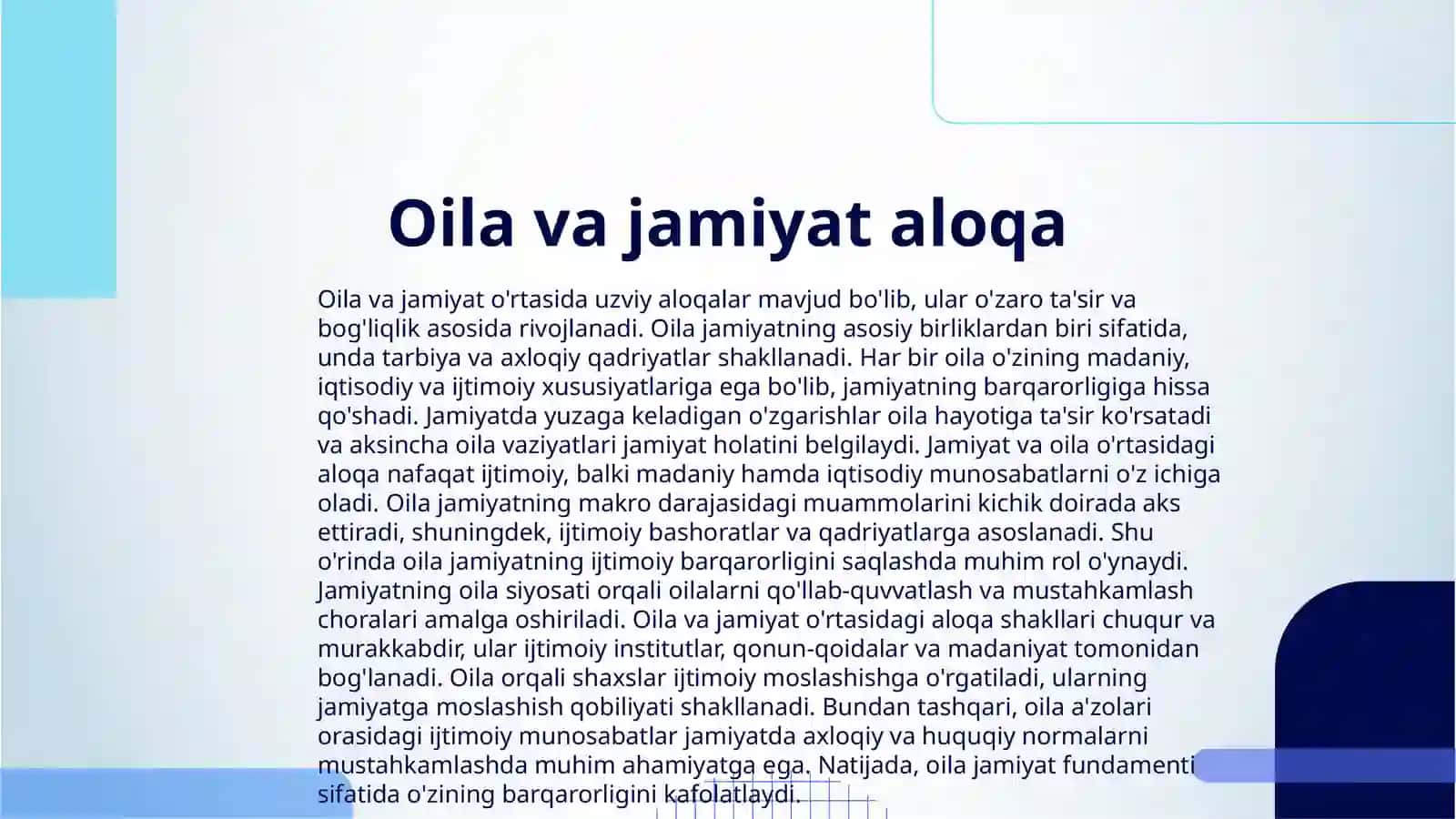 Oila va jamiyat aloqa

Oila va jamiyat o'rtasida uzviy aloqalar mavjud bo'lib, ular o'zaro ta'sir va bog'liqlik asosida rivojlanadi. Oila jamiyatning asosiy birliklardan biri sifatida, unda tarbiya va axloqiy qadriyatlar shakllanadi. Har bir oila o'zining madaniy, iqtisodiy va ijtimoiy xususiyatlariga ega bo'lib, jamiyatning barqarorligiga hissa qo'shadi. Jamiyatda yuzaga keladigan o'zgarishlar oila hayotiga ta'sir ko'rsatadi va aksincha oila vaziyatlari jamiyat holatini belgilaydi. Jamiyat va oila o'rtasidagi aloqa nafaqat ijtimoiy, balki madaniy hamda iqtisodiy munosabatlarni o'z ichiga oladi. Oila jamiyatning makro darajasidagi muammolarini kichik doirada aks ettiradi, shuningdek, ijtimoiy bashoratlar va qadriyatlarga asoslanadi. Shu o'rinda oila jamiyatning ijtimoiy barqarorligini saqlashda muhim rol o'ynaydi. Jamiyatning oila siyosati orqali oilalarni qo'llab-quvvatlash va mustahkamlash choralari amalga oshiriladi. Oila va jamiyat o'rtasidagi aloqa shakllari chuqur va murakkabdir, ular ijtimoiy institutlar, qonun-qoidalar va madaniyat tomonidan bog'lanadi. Oila orqali shaxslar ijtimoiy moslashishga o'rgatiladi, ularning jamiyatga moslashish qobiliyati shakllanadi. Bundan tashqari, oila a'zolari orasidagi ijtimoiy munosabatlar jamiyatda axloqiy va huquqiy normalarni mustahkamlashda muhim ahamiyatga ega. Natijada, oila jamiyat fundamenti sifatida o'zining barqarorligini kafolatlaydi.